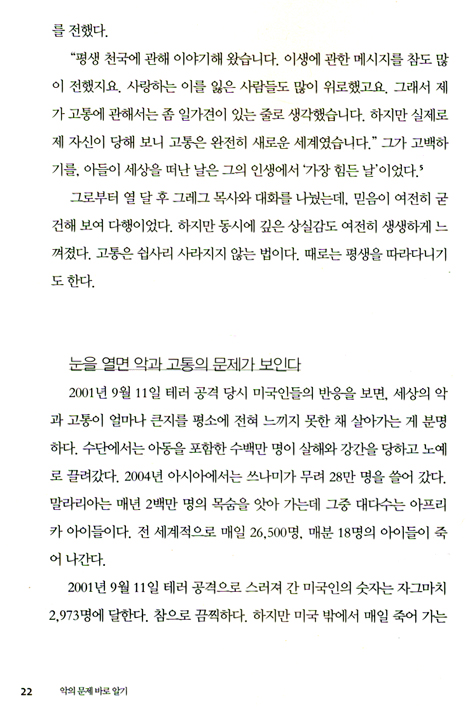 를 전했다.

"평생 천국에 관해 이야기해 왔습니다. 이생에 관한 메시지를 참도 많이 전했지요. 사랑하는 이를 잃은 사람들도 많이 위로했고요. 그래서 제가 고통에 관해서는 좀 일가견이 있는 줄로 생각했습니다. 하지만 실제로 제 자신이 당해 보니 고통은 완전히 새로운 세계였습니다." 그가 고백하기를, 아들이 세상을 떠난 날은 그의 인생에서 '가장 힘든 날'이었다.$^5$

그로부터 열 달 후 그레그 목사와 대화를 나눴는데, 믿음이 여전히 굳건해 보여 다행이었다. 하지만 동시에 깊은 상실감도 여전히 생생하게 느껴졌다. 고통은 쉽사리 사라지지 않는 법이다. 때로는 평생을 따라다니기도 한다.

눈을 열면 악과 고통의 문제가 보인다

2001년 9월 11일 테러 공격 당시 미국인들의 반응을 보면, 세상의 악과 고통이 얼마나 큰지를 평소에 전혀 느끼지 못한 채 살아가는 게 분명하다. 수단에서는 아동을 포함한 수백만 명이 살해와 강간을 당하고 노예로 끌려갔다. 2004년 아시아에서는 쓰나미가 무려 28만 명을 쓸어 갔다. 말라리아는 매년 2백만 명의 목숨을 앗아 가는데 그중 대다수는 아프리카 아이들이다. 전 세계적으로 매일 26,500명, 매분 18명의 아이들이 죽어 나간다.

2001년 9월 11일 테러 공격으로 스러져 간 미국인의 숫자는 자그마치 2,973명에 달한다. 참으로 끔찍하다. 하지만 미국 밖에서 매일 죽어 가는

22 악의 문제 바로 알기